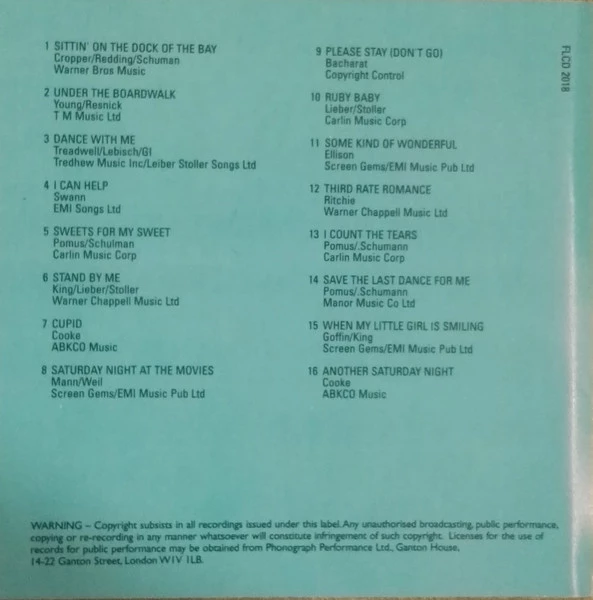 1 SITTIN' ON THE DOCK OF THE BAY
Cropper/Redding/Schuman
Warner Bros Music

2 UNDER THE BOARDWALK
Young/Resnick
T M Music Ltd

3 DANCE WITH ME
Treadwell/Lebisch/Gl
Tredhew Music Inc/Leiber Stoller Songs Ltd

4 I CAN HELP
Swann
EMI Songs Ltd

5 SWEETS FOR MY SWEET
Pomus/Schulman
Carlin Music Corp

6 STAND BY ME
King/Lieber/Stoller
Warner Chappell Music Ltd

7 CUPID
Cooke
ABKCO Music

8 SATURDAY NIGHT AT THE MOVIES
Mann/Weil
Screen Gems/EMI Music Pub Ltd

9 PLEASE STAY (DON'T GO)
Bacharat
Copyright Control

10 RUBY BABY
Lieber/Stoller
Carlin Music Corp

11 SOME KIND OF WONDERFUL
Ellison
Screen Gems/EMI Music Pub Ltd

12 THIRD RATE ROMANCE
Ritchie
Warner Chappell Music Ltd

13 I COUNT THE TEARS
Pomus/.Schumann
Carlin Music Corp

14 SAVE THE LAST DANCE FOR ME
Pomus/.Schumann
Manor Music Co Ltd

15 WHEN MY LITTLE GIRL IS SMILING
Goffin/King
Screen Gems/EMI Music Pub Ltd

16 ANOTHER SATURDAY NIGHT
Cooke
ABKCO Music

FLCD 2018

WARNING – Copyright subsists in all recordings issued under this label. Any unauthorised broadcasting, public performance, copying or re-recording in any manner whatsoever will constitute infringement of such copyright. Licenses for the use of records for public performance may be obtained from Phonograph Performance Ltd., Ganton House, 14-22 Ganton Street, London W1V 1LB.